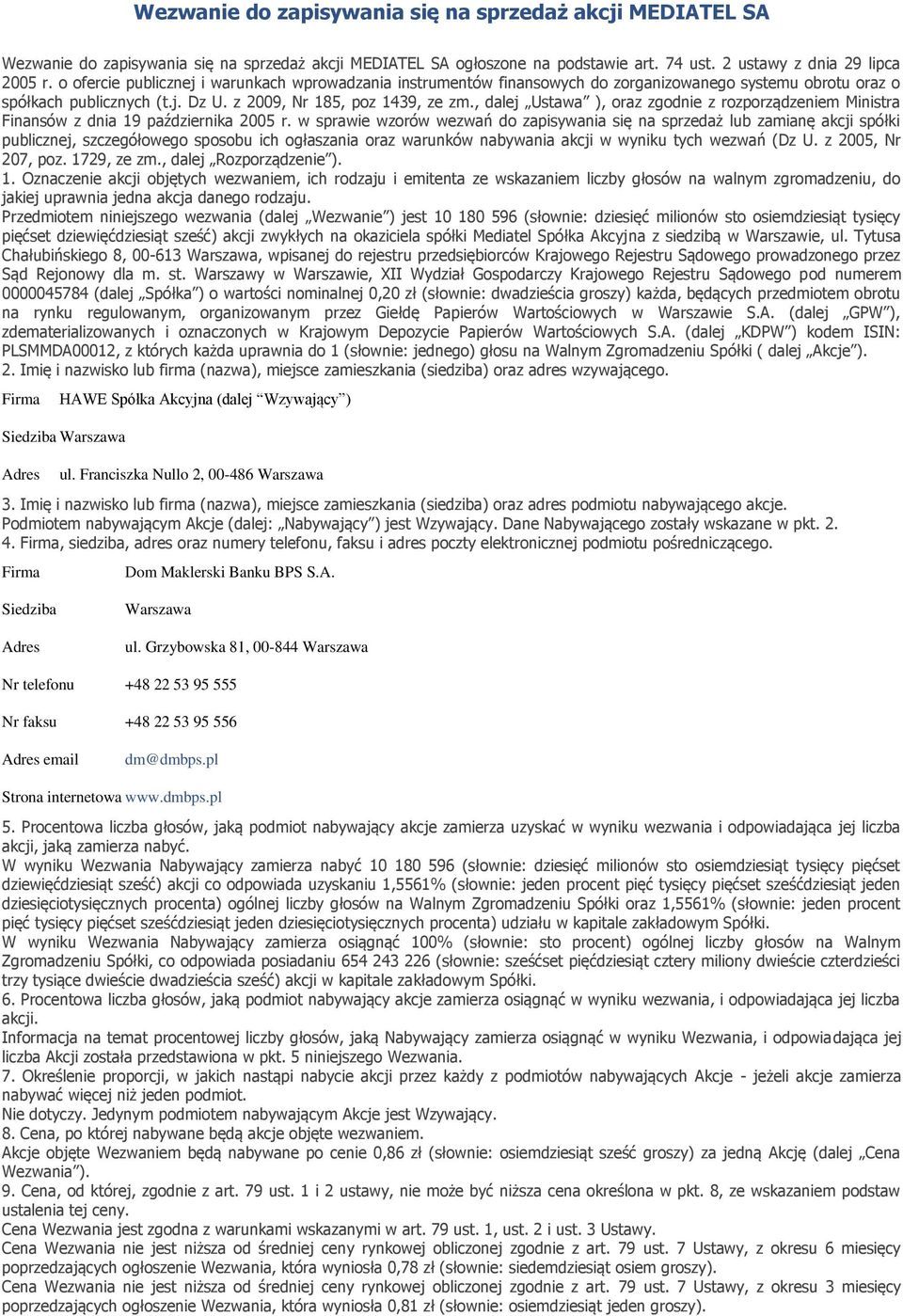 Wezwanie do zapisywania się na sprzedaż akcji MEDIATEL SA

Wezwanie do zapisywania się na sprzedaż akcji MEDIATEL SA ogłoszone na podstawie art. 74 ust. 2 ustawy z dnia 29 lipca 2005 r. o ofercie publicznej i warunkach wprowadzania instrumentów finansowych do zorganizowanego systemu obrotu oraz o spółkach publicznych (t.j. Dz U. z 2009, Nr 185, poz 1439, ze zm., dalej „Ustawa" ), oraz zgodnie z rozporządzeniem Ministra Finansów z dnia 19 października 2005 r. w sprawie wzorów wezwań do zapisywania się na sprzedaż lub zamianę akcji spółki publicznej, szczegółowego sposobu ich ogłaszania oraz warunków nabywania akcji w wyniku tych wezwań (Dz U. z 2005, Nr 207, poz. 1729, ze zm., dalej „Rozporządzenie").
1. Oznaczenie akcji objętych wezwaniem, ich rodzaju i emitenta ze wskazaniem liczby głosów na walnym zgromadzeniu, do jakiej uprawnia jedna akcja danego rodzaju.
Przedmiotem niniejszego wezwania (dalej „Wezwanie") jest 10 180 596 (słownie: dziesięć milionów sto osiemdziesiąt tysięcy pięćset dziewięćdziesiąt sześć) akcji zwykłych na okaziciela spółki Mediatel Spółka Akcyjna z siedzibą w Warszawie, ul. Tytusa Chałubińskiego 8, 00-613 Warszawa, wpisanej do rejestru przedsiębiorców Krajowego Rejestru Sądowego prowadzonego przez Sąd Rejonowy dla m. st. Warszawy w Warszawie, XII Wydział Gospodarczy Krajowego Rejestru Sądowego pod numerem 0000045784 (dalej „Spółka") o wartości nominalnej 0,20 zł (słownie: dwadzieścia groszy) każda, będących przedmiotem obrotu na rynku regulowanym, organizowanym przez Giełdę Papierów Wartościowych w Warszawie S.A. (dalej „GPW"), zdematerializowanych i oznaczonych w Krajowym Depozycie Papierów Wartościowych S.A. (dalej „KDPW") kodem ISIN: PLSMMDA00012, z których każda uprawnia do 1 (słownie: jednego) głosu na Walnym Zgromadzeniu Spółki ( dalej „Akcje").
2. Imię i nazwisko lub firma (nazwa), miejsce zamieszkania (siedziba) oraz adres wzywającego.

Firma HAWE Spółka Akcyjna (dalej "Wzywający")

Siedziba Warszawa

Adres ul. Franciszka Nullo 2, 00-486 Warszawa

3. Imię i nazwisko lub firma (nazwa), miejsce zamieszkania (siedziba) oraz adres podmiotu nabywającego akcje.
Podmiotem nabywającym Akcje (dalej: „Nabywający") jest Wzywający. Dane Nabywającego zostały wskazane w pkt. 2.
4. Firma, siedziba, adres oraz numery telefonu, faksu i adres poczty elektronicznej podmiotu pośredniczącego.

Firma Dom Maklerski Banku BPS S.A.

Siedziba Warszawa

Adres ul. Grzybowska 81, 00-844 Warszawa

Nr telefonu +48 22 53 95 555

Nr faksu +48 22 53 95 556

Adres email dm@dmbps.pl

Strona internetowa www.dmbps.pl

5. Procentowa liczba głosów, jaką podmiot nabywający akcje zamierza uzyskać w wyniku wezwania i odpowiadająca jej liczba akcji, jaką zamierza nabyć.
W wyniku Wezwania Nabywający zamierza nabyć 10 180 596 (słownie: dziesięć milionów sto osiemdziesiąt tysięcy pięćset dziewięćdziesiąt sześć) akcji co odpowiada uzyskaniu 1,5561% (słownie: jeden procent pięć tysięcy pięćset sześćdziesiąt jeden dziesięciotysięcznych procenta) ogólnej liczby głosów na Walnym Zgromadzeniu Spółki oraz 1,5561% (słownie: jeden procent pięć tysięcy pięćset sześćdziesiąt jeden dziesięciotysięcznych procenta) udziału w kapitale zakładowym Spółki.
W wyniku Wezwania Nabywający zamierza osiągnąć 100% (słownie: sto procent) ogólnej liczby głosów na Walnym Zgromadzeniu Spółki, co odpowiada posiadaniu 654 243 226 (słownie: sześćset pięćdziesiąt cztery miliony dwieście czterdzieści trzy tysiące dwieście dwadzieścia sześć) akcji w kapitale zakładowym Spółki.
6. Procentowa liczba głosów, jaką podmiot nabywający akcje zamierza osiągnąć w wyniku wezwania, i odpowiadająca jej liczba akcji.
Informacja na temat procentowej liczby głosów, jaką Nabywający zamierza osiągnąć w wyniku Wezwania, i odpowiadająca jej liczba Akcji została przedstawiona w pkt. 5 niniejszego Wezwania.
7. Określenie proporcji, w jakich nastąpi nabycie akcji przez każdy z podmiotów nabywających Akcje - jeżeli akcje zamierza nabywać więcej niż jeden podmiot.
Nie dotyczy. Jedynym podmiotem nabywającym Akcje jest Wzywający.
8. Cena, po której nabywane będą akcje objęte wezwaniem.
Akcje objęte Wezwaniem będą nabywane po cenie 0,86 zł (słownie: osiemdziesiąt sześć groszy) za jedną Akcję (dalej „Cena Wezwania").
9. Cena, od której, zgodnie z art. 79 ust. 1 i 2 ustawy, nie może być niższa cena określona w pkt. 8, ze wskazaniem podstaw ustalenia tej ceny.
Cena Wezwania jest zgodna z warunkami wskazanymi w art. 79 ust. 1, ust. 2 i ust. 3 Ustawy.
Cena Wezwania nie jest niższa od średniej ceny rynkowej obliczonej zgodnie z art. 79 ust. 7 Ustawy, z okresu 6 miesięcy poprzedzających ogłoszenie Wezwania, która wyniosła 0,78 zł (słownie: siedemdziesiąt osiem groszy).
Cena Wezwania nie jest niższa od średniej ceny rynkowej obliczonej zgodnie z art. 79 ust. 7 Ustawy, z okresu 3 miesięcy poprzedzających ogłoszenie Wezwania, która wyniosła 0,81 zł (słownie: osiemdziesiąt jeden groszy).